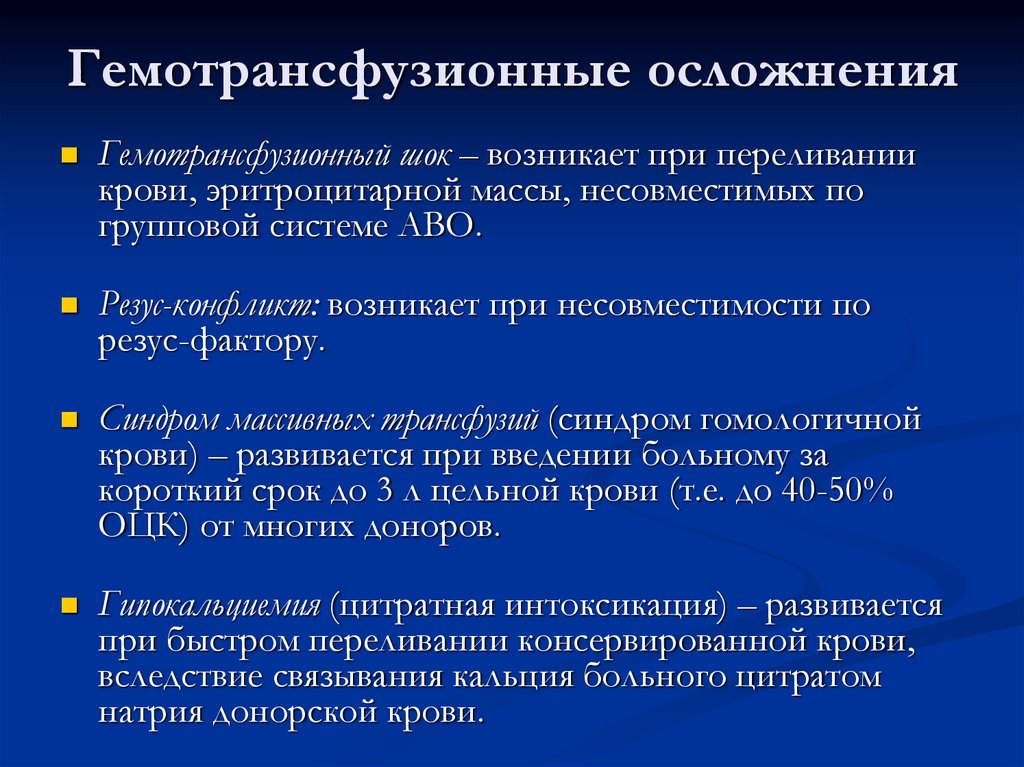 Гемотрансфузионные осложнения

Гемотрансфузионный шок – возникает при переливании крови, эритроцитарной массы, несовместимых по групповой системе АВО.

Резус-конфликт: возникает при несовместимости по резус-фактору.

Синдром массивных трансфузий (синдром гомологичной крови) – развивается при введении больному за короткий срок до 3 л цельной крови (т.е. до 40-50% ОЦК) от многих доноров.

Гипокальциемия (цитратная интоксикация) – развивается при быстром переливании консервированной крови, вследствие связывания кальция больного цитратом натрия донорской крови.